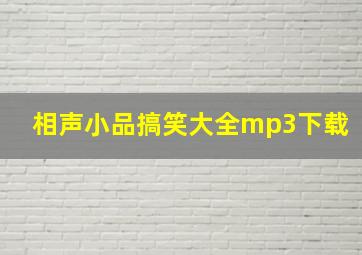 相声小品搞笑大全mp3下载